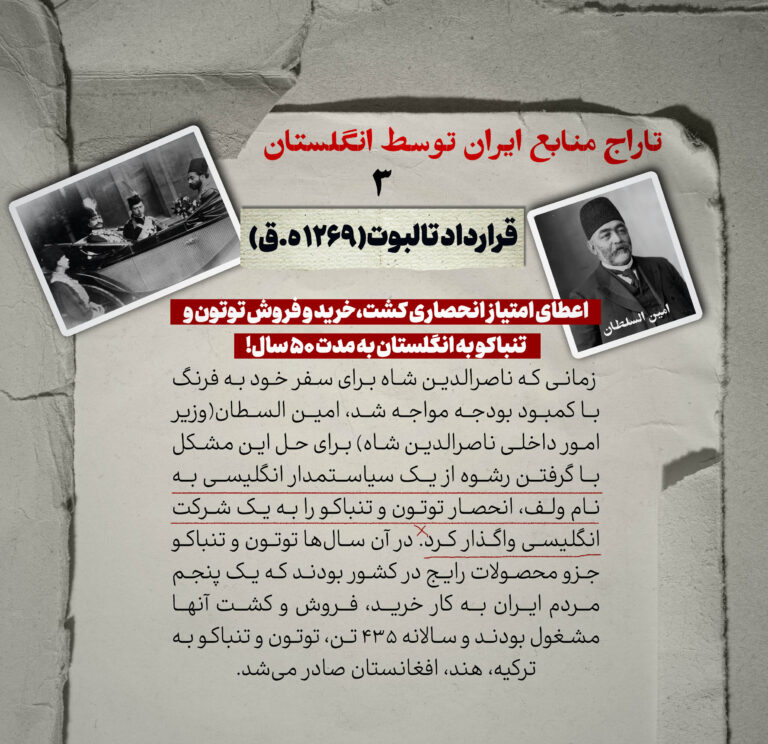 تاراج منابع ایران توسط انگلستان
۳
قرارداد تالبوت(۱۲۶۹ه.ق)

امین السلطان

اعطای امتیاز انحصاری کشت، خرید و فروش توتون و تنباکو به انگلستان به مدت ۵۰ سال!

زمانی که ناصرالدین شاه برای سفر خود به فرنگ با کمبود بودجه مواجه شد، امین السطان(وزیر امور داخلی ناصرالدین شاه) برای حل این مشکل با گرفتن رشوه از یک سیاستمدار انگلیسی به نام ولف، انحصار توتون و تنباکو را به یک شرکت انگلیسی واگذار کرد. در آن سال‌ها توتون و تنباکو جزو محصولات رایج در کشور بودند که یک پنجم مردم ایران به کار خرید، فروش و کشت آنها مشغول بودند و سالانه ۴۳۵ تن، توتون و تنباکو به ترکیه، هند، افغانستان صادر می‌شد.